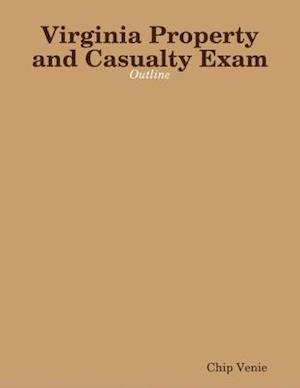 Virginia Property and Casualty Exam

Outline

Chip Venie